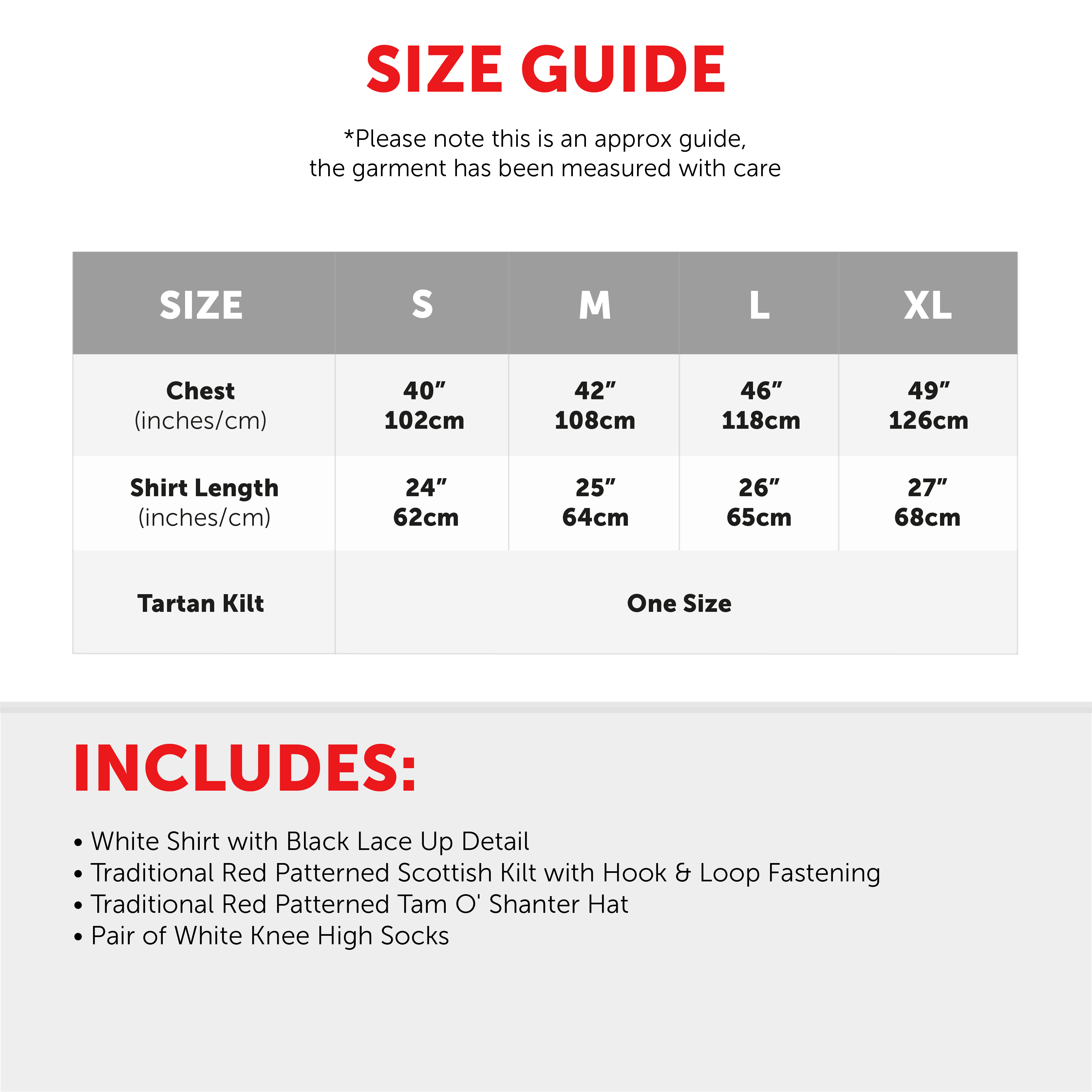 SIZE GUIDE

*Please note this is an approx guide, the garment has been measured with care

| SIZE | S | M | L | XL |
|---|---|---|---|---|
| Chest (inches/cm) | 40″ 102cm | 42″ 108cm | 46″ 118cm | 49″ 126cm |
| Shirt Length (inches/cm) | 24″ 62cm | 25″ 64cm | 26″ 65cm | 27″ 68cm |
| Tartan Kilt | One Size | | | |

INCLUDES:

• White Shirt with Black Lace Up Detail
• Traditional Red Patterned Scottish Kilt with Hook & Loop Fastening
• Traditional Red Patterned Tam O' Shanter Hat
• Pair of White Knee High Socks